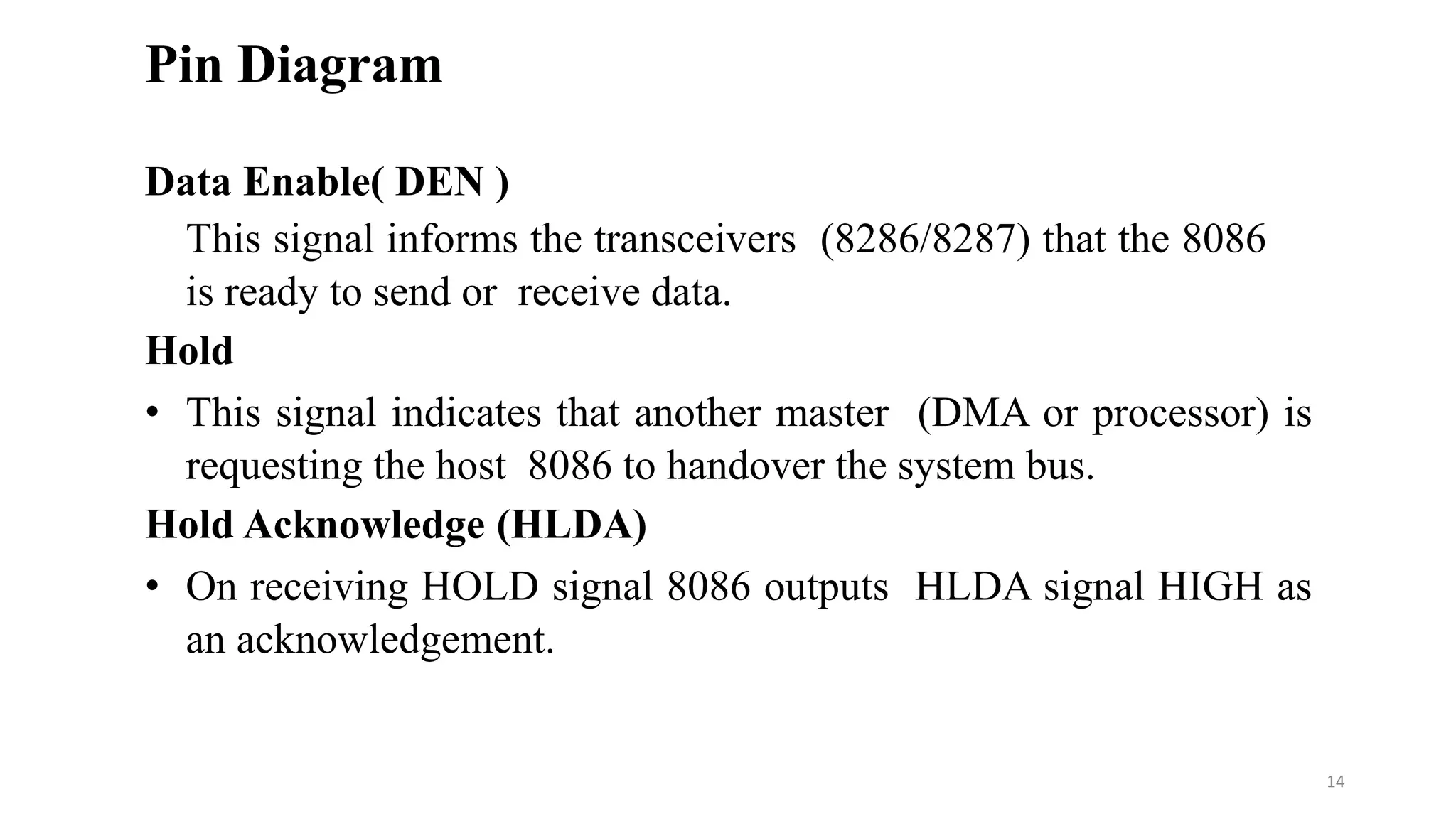 Pin Diagram

Data Enable( DEN )

This signal informs the transceivers (8286/8287) that the 8086 is ready to send or receive data.

Hold

• This signal indicates that another master (DMA or processor) is requesting the host 8086 to handover the system bus.

Hold Acknowledge (HLDA)

• On receiving HOLD signal 8086 outputs HLDA signal HIGH as an acknowledgement.

14